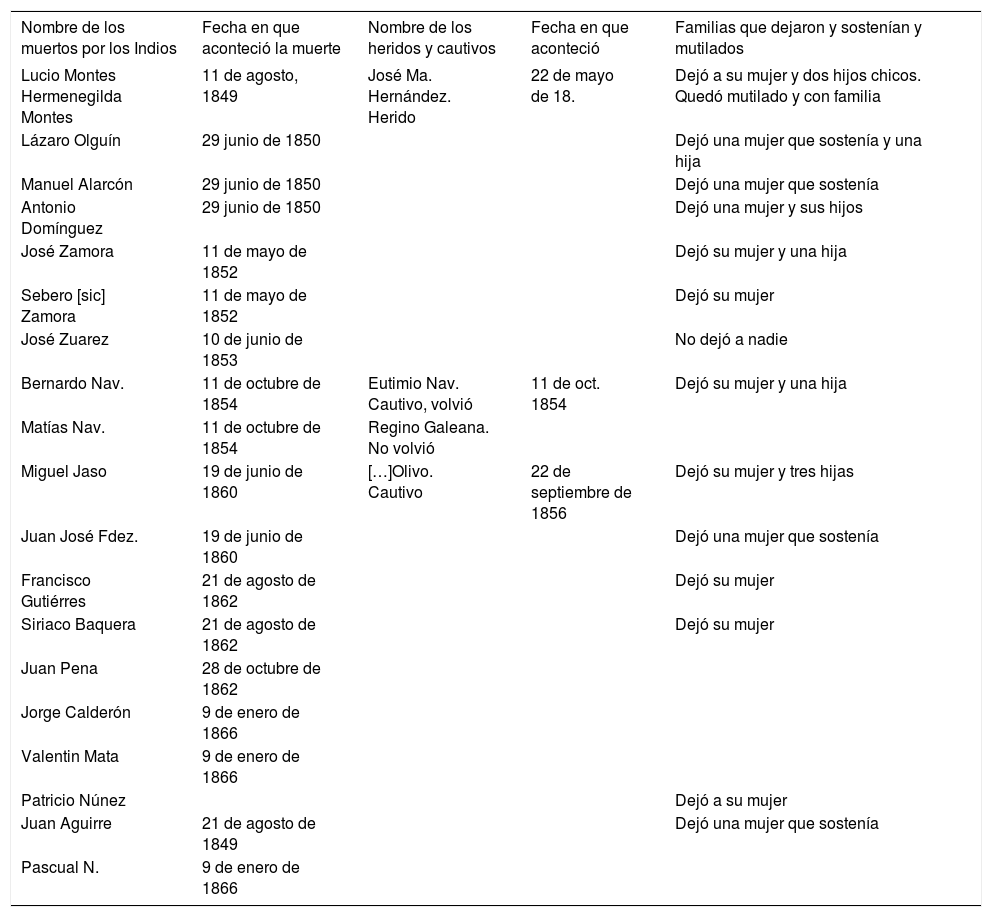 | Nombre de los muertos por los Indios | Fecha en que aconteció la muerte | Nombre de los heridos y cautivos | Fecha en que aconteció | Familias que dejaron y sostenían y mutilados |
|---|---|---|---|---|
| Lucio Montes Hermenegilda Montes | 11 de agosto, 1849 | José Ma. Hernández. Herido | 22 de mayo de 18. | Dejó a su mujer y dos hijos chicos. Quedó mutilado y con familia |
| Lázaro Olguín | 29 junio de 1850 | | | Dejó una mujer que sostenía y una hija |
| Manuel Alarcón | 29 junio de 1850 | | | Dejó una mujer que sostenía |
| Antonio Domínguez | 29 junio de 1850 | | | Dejó una mujer y sus hijos |
| José Zamora | 11 de mayo de 1852 | | | Dejó su mujer y una hija |
| Sebero [sic] Zamora | 11 de mayo de 1852 | | | Dejó su mujer |
| José Zuarez | 10 de junio de 1853 | | | No dejó a nadie |
| Bernardo Nav. | 11 de octubre de 1854 | Eutimio Nav. Cautivo, volvió | 11 de oct. 1854 | Dejó su mujer y una hija |
| Matías Nav. | 11 de octubre de 1854 | Regino Galeana. No volvió | | |
| Miguel Jaso | 19 de junio de 1860 | […]Olivo. Cautivo | 22 de septiembre de 1856 | Dejó su mujer y tres hijas |
| Juan José Fdez. | 19 de junio de 1860 | | | Dejó una mujer que sostenía |
| Francisco Gutiérres | 21 de agosto de 1862 | | | Dejó su mujer |
| Siriaco Baquera | 21 de agosto de 1862 | | | Dejó su mujer |
| Juan Pena | 28 de octubre de 1862 | | | |
| Jorge Calderón | 9 de enero de 1866 | | | |
| Valentin Mata | 9 de enero de 1866 | | | |
| Patricio Núnez | | | | Dejó a su mujer |
| Juan Aguirre | 21 de agosto de 1849 | | | Dejó una mujer que sostenía |
| Pascual N. | 9 de enero de 1866 | | | |